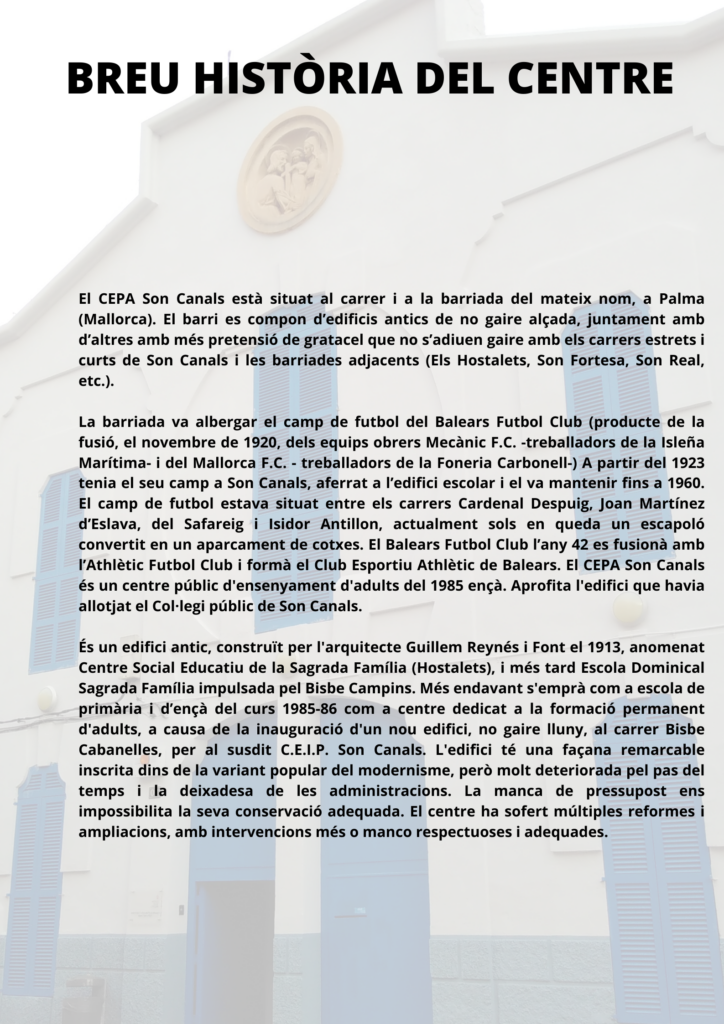 BREU HISTÒRIA DEL CENTRE

El CEPA Son Canals està situat al carrer i a la barriada del mateix nom, a Palma (Mallorca). El barri es compon d'edificis antics de no gaire alçada, juntament amb d'altres amb més pretensió de gratacel que no s'adiuen gaire amb els carrers estrets i curts de Son Canals i les barriades adjacents (Els Hostalets, Son Fortesa, Son Real, etc.).

La barriada va albergar el camp de futbol del Balears Futbol Club (producte de la fusió, el novembre de 1920, dels equips obrers Mecànic F.C. -treballadors de la Isleña Marítima- i del Mallorca F.C. - treballadors de la Foneria Carbonell-) A partir del 1923 tenia el seu camp a Son Canals, aferrat a l'edifici escolar i el va mantenir fins a 1960. El camp de futbol estava situat entre els carrers Cardenal Despuig, Joan Martínez d'Eslava, del Safareig i Isidor Antillon, actualment sols en queda un escapoló convertit en un aparcament de cotxes. El Balears Futbol Club l'any 42 es fusionà amb l'Athlètic Futbol Club i formà el Club Esportiu Athlètic de Balears. El CEPA Son Canals és un centre públic d'ensenyament d'adults del 1985 ençà. Aprofita l'edifici que havia allotjat el Col·legi públic de Son Canals.

És un edifici antic, construït per l'arquitecte Guillem Reynés i Font el 1913, anomenat Centre Social Educatiu de la Sagrada Família (Hostalets), i més tard Escola Dominical Sagrada Família impulsada pel Bisbe Campins. Més endavant s'emprà com a escola de primària i d'ençà del curs 1985-86 com a centre dedicat a la formació permanent d'adults, a causa de la inauguració d'un nou edifici, no gaire lluny, al carrer Bisbe Cabanelles, per al susdit C.E.I.P. Son Canals. L'edifici té una façana remarcable inscrita dins de la variant popular del modernisme, però molt deteriorada pel pas del temps i la deixadesa de les administracions. La manca de pressupost ens impossibilita la seva conservació adequada. El centre ha sofert múltiples reformes i ampliacions, amb intervencions més o manco respectuoses i adequades.